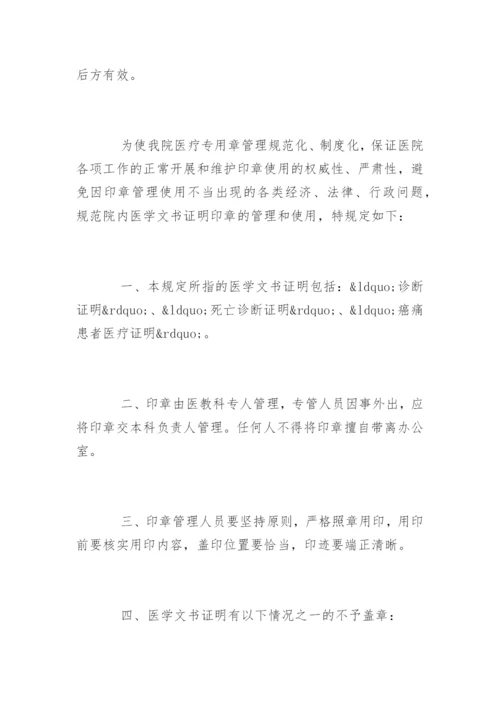 后方有效。

为使我院医疗专用章管理规范化、制度化，保证医院各项工作的正常开展和维护印章使用的权威性、严肃性，避免因印章管理使用不当出现的各类经济、法律、行政问题，规范院内医学文书证明印章的管理和使用，特规定如下：

一、本规定所指的医学文书证明包括：&ldquo;诊断证明&rdquo;、&ldquo;死亡诊断证明&rdquo;、&ldquo;癌痛患者医疗证明&rdquo;。

二、印章由医教科专人管理，专管人员因事外出，应将印章交本科负责人管理。任何人不得将印章擅自带离办公室。

三、印章管理人员要坚持原则，严格照章用印，用印前要核实用印内容，盖印位置要恰当，印迹要端正清晰。

四、医学文书证明有以下情况之一的不予盖章：